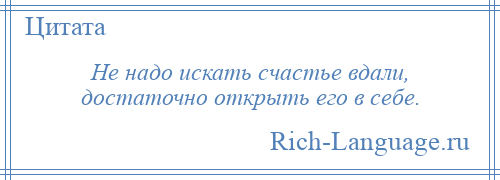 Цитата

Не надо искать счастье вдали, достаточно открыть его в себе.

Rich-Language.ru